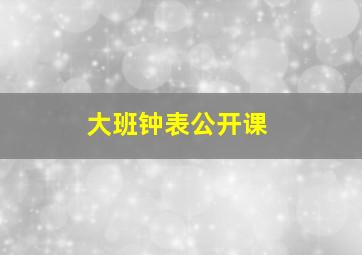 大班钟表公开课